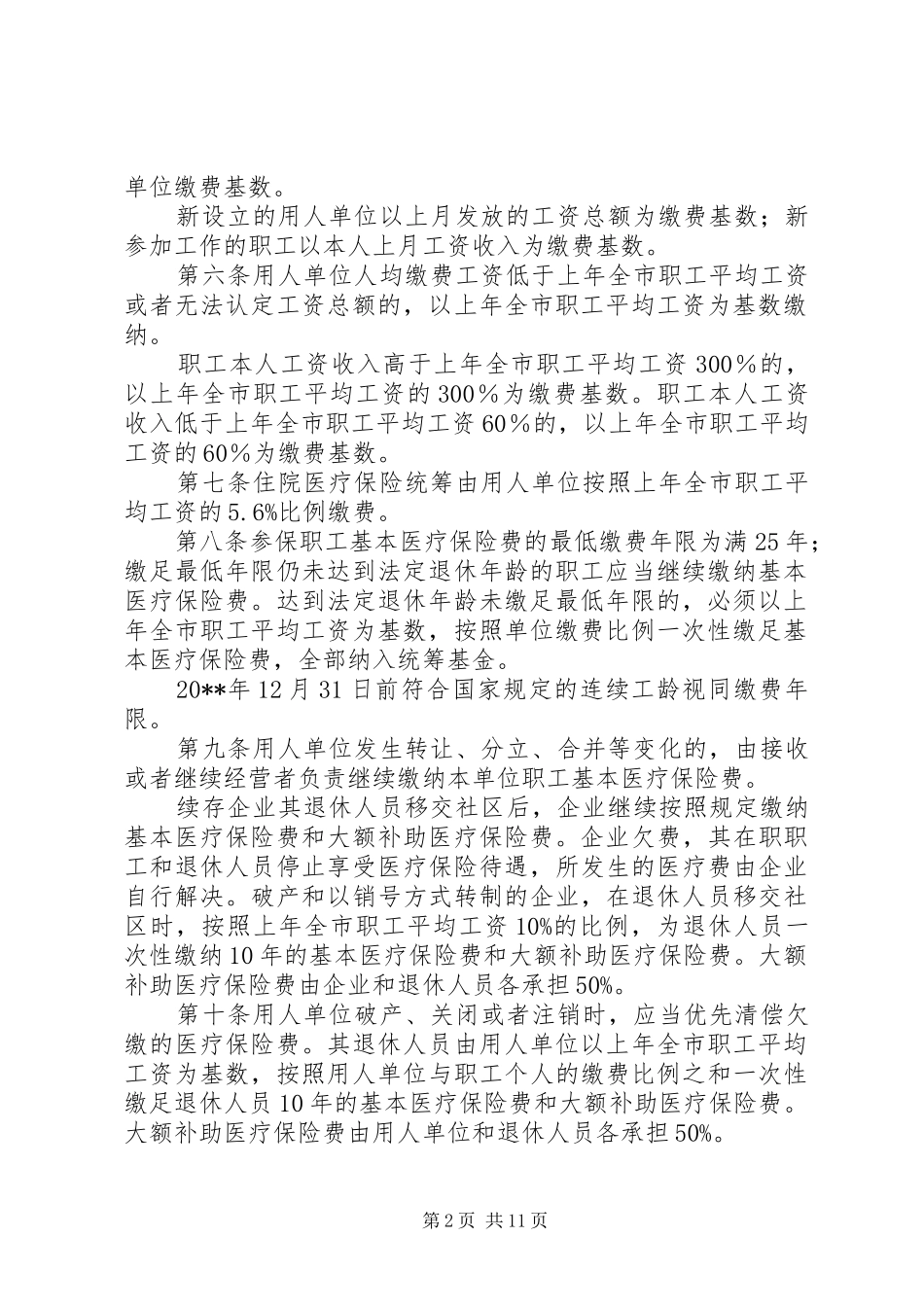 单位缴费基数。

新设立的用人单位以上月发放的工资总额为缴费基数；新参加工作的职工以本人上月工资收入为缴费基数。

第六条用人单位人均缴费工资低于上年全市职工平均工资或者无法认定工资总额的，以上年全市职工平均工资为基数缴纳。

职工本人工资收入高于上年全市职工平均工资300％的，以上年全市职工平均工资的300％为缴费基数。职工本人工资收入低于上年全市职工平均工资60％的，以上年全市职工平均工资的60％为缴费基数。

第七条住院医疗保险统筹由用人单位按照上年全市职工平均工资的5.6%比例缴费。

第八条参保职工基本医疗保险费的最低缴费年限为满25年；缴足最低年限仍未达到法定退休年龄的职工应当继续缴纳基本医疗保险费。达到法定退休年龄未缴足最低年限的，必须以上年全市职工平均工资为基数，按照单位缴费比例一次性缴足基本医疗保险费，全部纳入统筹基金。

20**年12月31日前符合国家规定的连续工龄视同缴费年限。

第九条用人单位发生转让、分立、合并等变化的，由接收或者继续经营者负责继续缴纳本单位职工基本医疗保险费。

续存企业其退休人员移交社区后，企业继续按照规定缴纳基本医疗保险费和大额补助医疗保险费。企业欠费，其在职职工和退休人员停止享受医疗保险待遇，所发生的医疗费由企业自行解决。破产和以销号方式转制的企业，在退休人员移交社区时，按照上年全市职工平均工资10%的比例，为退休人员一次性缴纳10年的基本医疗保险费和大额补助医疗保险费。大额补助医疗保险费由企业和退休人员各承担50%。

第十条用人单位破产、关闭或者注销时，应当优先清偿欠缴的医疗保险费。其退休人员由用人单位以上年全市职工平均工资为基数，按照用人单位与职工个人的缴费比例之和一次性缴足退休人员10年的基本医疗保险费和大额补助医疗保险费。大额补助医疗保险费由用人单位和退休人员各承担50%。

第2页 共11页